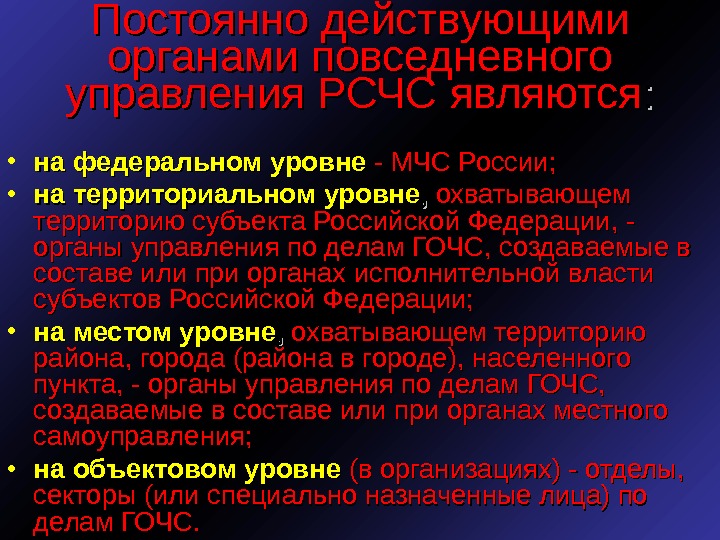 Постоянно действующими органами повседневного управления РСЧС являются:

• на федеральном уровне - МЧС России;
• на территориальном уровне, охватывающем территорию субъекта Российской Федерации, - органы управления по делам ГОЧС, создаваемые в составе или при органах исполнительной власти субъектов Российской Федерации;
• на местом уровне, охватывающем территорию района, города (района в городе), населенного пункта, - органы управления по делам ГОЧС, создаваемые в составе или при органах местного самоуправления;
• на объектовом уровне (в организациях) - отделы, секторы (или специально назначенные лица) по делам ГОЧС.